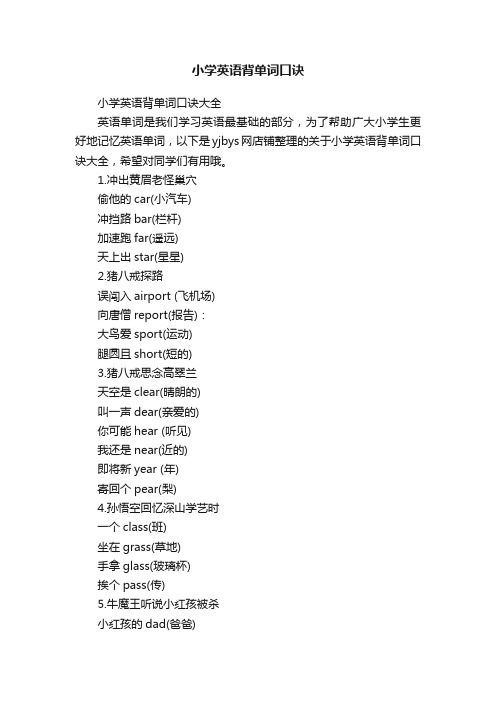 小学英语背单词口诀

小学英语背单词口诀大全

英语单词是我们学习英语最基础的部分，为了帮助广大小学生更好地记忆英语单词，以下是yjbys网店铺整理的关于小学英语背单词口诀大全，希望对同学们有用哦。

1.冲出黄眉老怪巢穴

偷他的 car(小汽车)

冲挡路 bar(栏杆)

加速跑 far(遥远)

天上出 star(星星)

2.猪八戒探路

误闯入 airport (飞机场)

向唐僧 report(报告)：

大鸟爱 sport(运动)

腿圆且 short(短的)

3.猪八戒思念高翠兰

天空是 clear(晴朗的)

叫一声 dear(亲爱的)

你可能 hear (听见)

我还是 near(近的)

即将新 year (年)

寄回个 pear(梨)

4.孙悟空回忆深山学艺时

一个 class(班)

坐在 grass(草地)

手拿 glass(玻璃杯)

挨个 pass(传)

5.牛魔王听说小红孩被杀

小红孩的 dad(爸爸)